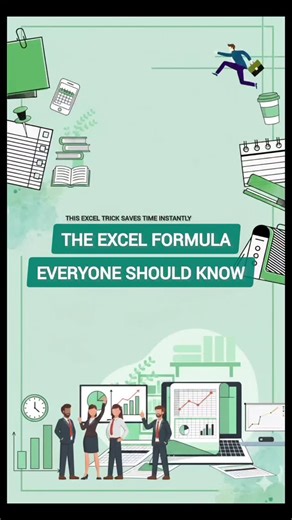 THIS EXCEL TRICK SAVES TIME INSTANTLY

THE EXCEL FORMULA
EVERYONE SHOULD KNOW